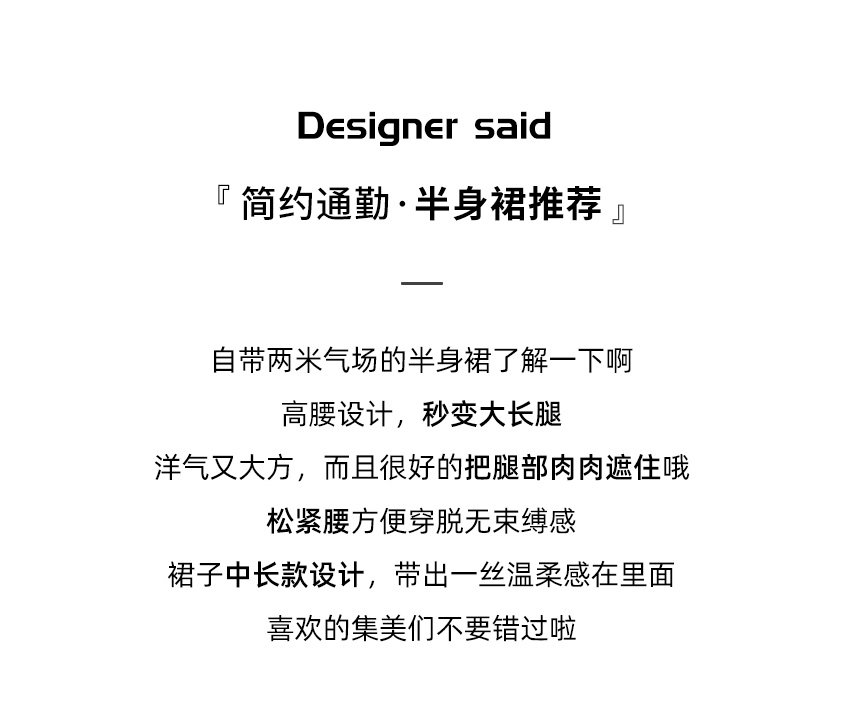 Designer said

『简约通勤·半身裙推荐』

—

自带两米气场的半身裙了解一下啊

高腰设计，秒变大长腿

洋气又大方，而且很好的把腿部肉肉遮住哦

松紧腰方便穿脱无束缚感

裙子中长款设计，带出一丝温柔感在里面

喜欢的集美们不要错过啦